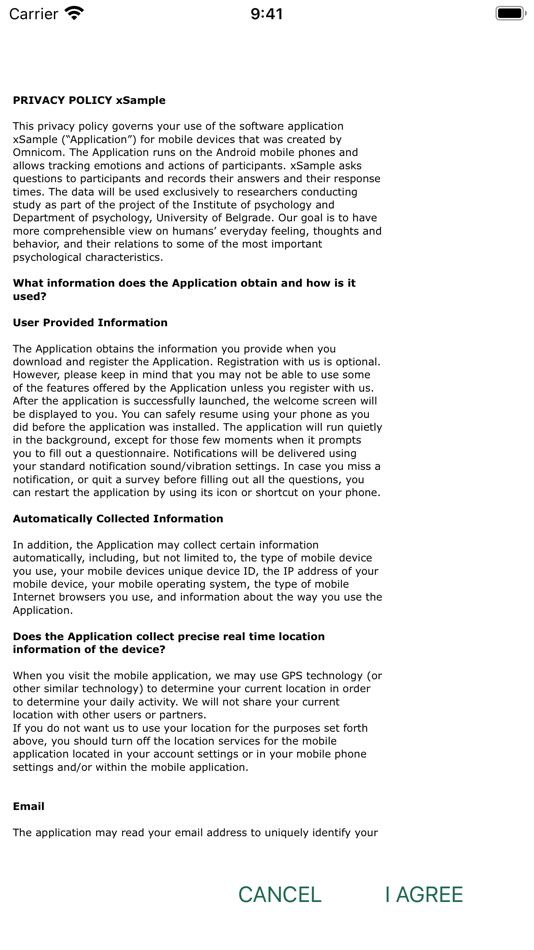 Carrier 9:41

PRIVACY POLICY xSample

This privacy policy governs your use of the software application xSample ("Application") for mobile devices that was created by Omnicom. The Application runs on the Android mobile phones and allows tracking emotions and actions of participants. xSample asks questions to participants and records their answers and their response times. The data will be used exclusively to researchers conducting study as part of the project of the Institute of psychology and Department of psychology, University of Belgrade. Our goal is to have more comprehensible view on humans' everyday feeling, thoughts and behavior, and their relations to some of the most important psychological characteristics.

What information does the Application obtain and how is it used?

User Provided Information

The Application obtains the information you provide when you download and register the Application. Registration with us is optional. However, please keep in mind that you may not be able to use some of the features offered by the Application unless you register with us. After the application is successfully launched, the welcome screen will be displayed to you. You can safely resume using your phone as you did before the application was installed. The application will run quietly in the background, except for those few moments when it prompts you to fill out a questionnaire. Notifications will be delivered using your standard notification sound/vibration settings. In case you miss a notification, or quit a survey before filling out all the questions, you can restart the application by using its icon or shortcut on your phone.

Automatically Collected Information

In addition, the Application may collect certain information automatically, including, but not limited to, the type of mobile device you use, your mobile devices unique device ID, the IP address of your mobile device, your mobile operating system, the type of mobile Internet browsers you use, and information about the way you use the Application.

Does the Application collect precise real time location information of the device?

When you visit the mobile application, we may use GPS technology (or other similar technology) to determine your current location in order to determine your daily activity. We will not share your current location with other users or partners.
If you do not want us to use your location for the purposes set forth above, you should turn off the location services for the mobile application located in your account settings or in your mobile phone settings and/or within the mobile application.

Email

The application may read your email address to uniquely identify your

CANCEL I AGREE